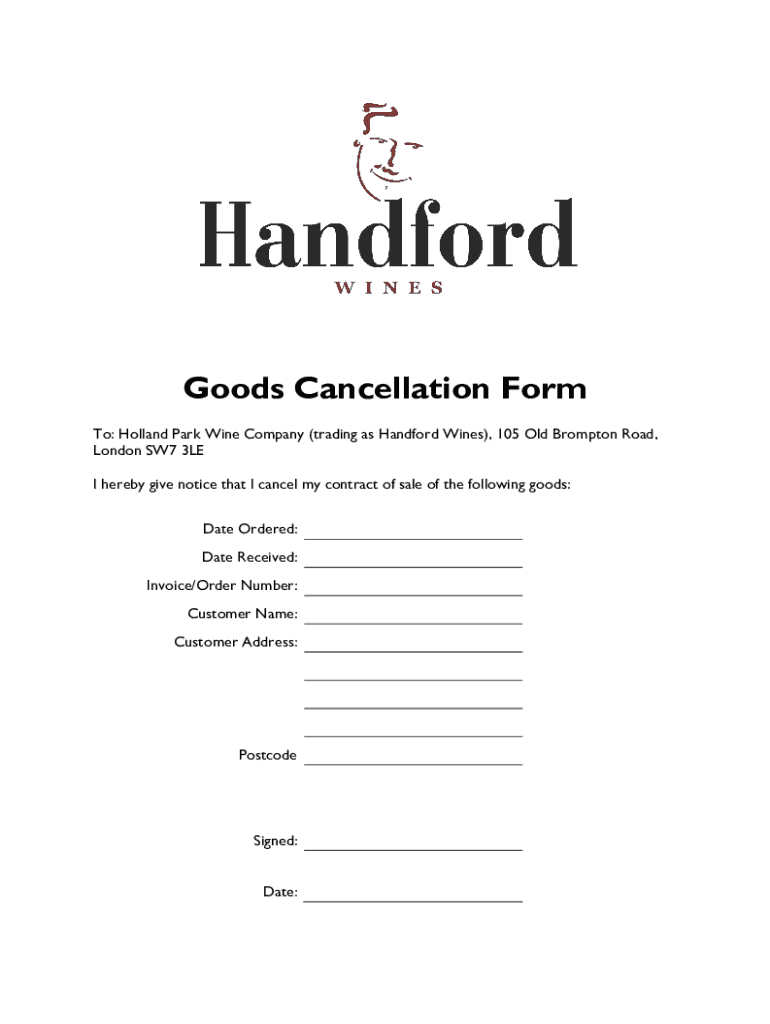 Handford
WINES

Goods Cancellation Form

To: Holland Park Wine Company (trading as Handford Wines), 105 Old Brompton Road, London SW7 3LE

I hereby give notice that I cancel my contract of sale of the following goods:

Date Ordered:

Date Received:

Invoice/Order Number:

Customer Name:

Customer Address:

Postcode

Signed:

Date: